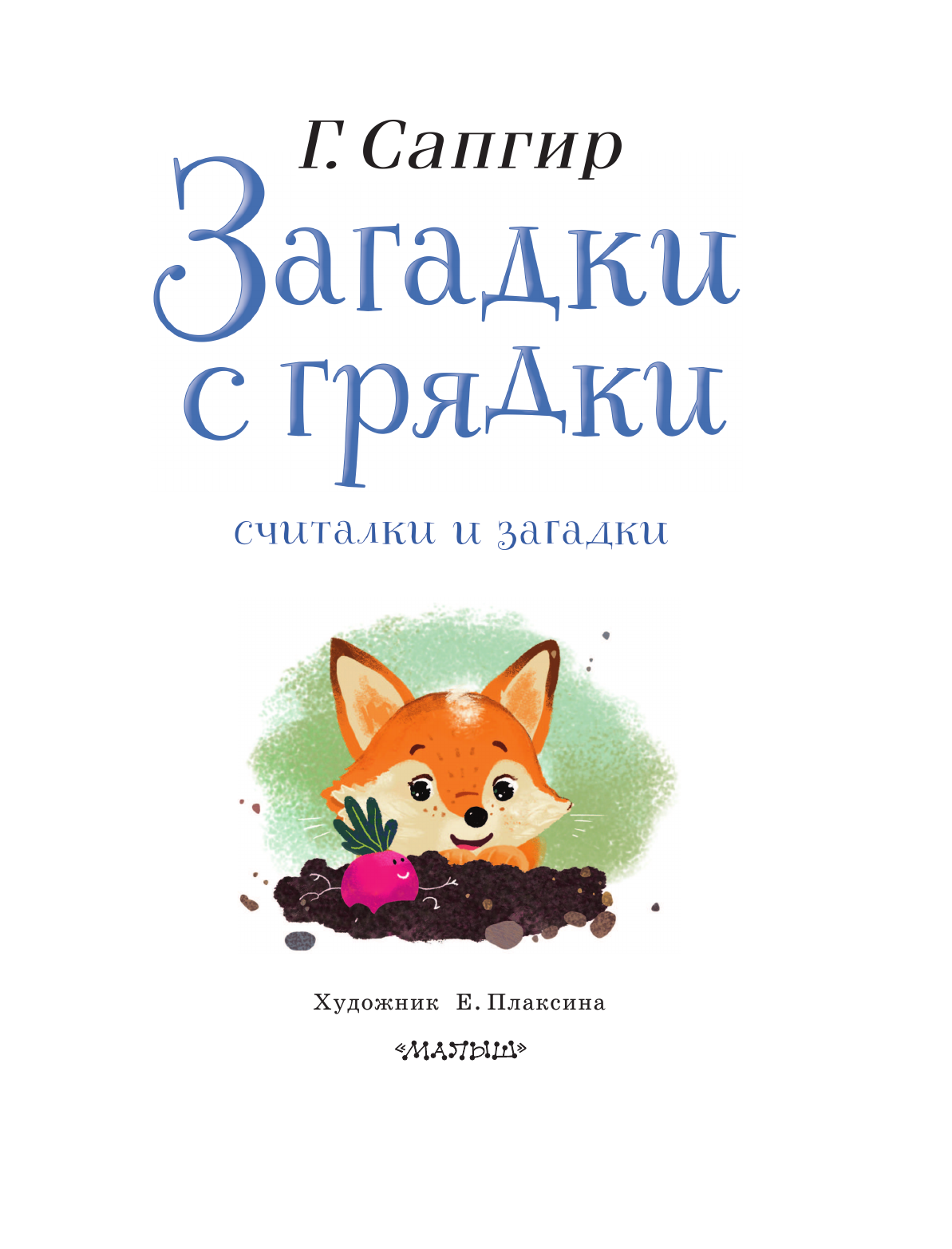 Г. Сапгир

Загадки с грядки

считалки и загадки

Художник Е. Плаксина

«МАЛЫШ»